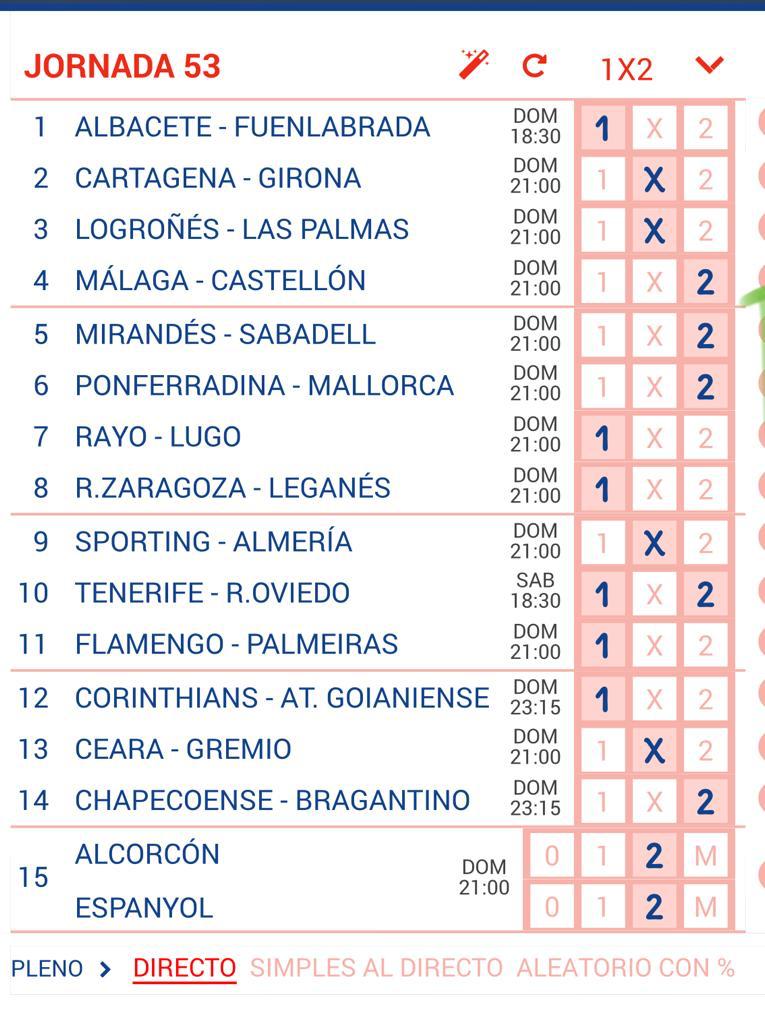 JORNADA 53 1X2

| | | | | | |
|---|---|---|---|---|---|
| 1 | ALBACETE - FUENLABRADA | DOM 18:30 | 1 | X | 2 |
| 2 | CARTAGENA - GIRONA | DOM 21:00 | 1 | X | 2 |
| 3 | LOGROÑÉS - LAS PALMAS | DOM 21:00 | 1 | X | 2 |
| 4 | MÁLAGA - CASTELLÓN | DOM 21:00 | 1 | X | 2 |
| 5 | MIRANDÉS - SABADELL | DOM 21:00 | 1 | X | 2 |
| 6 | PONFERRADINA - MALLORCA | DOM 21:00 | 1 | X | 2 |
| 7 | RAYO - LUGO | DOM 21:00 | 1 | X | 2 |
| 8 | R.ZARAGOZA - LEGANÉS | DOM 21:00 | 1 | X | 2 |
| 9 | SPORTING - ALMERÍA | DOM 21:00 | 1 | X | 2 |
| 10 | TENERIFE - R.OVIEDO | SAB 18:30 | 1 | X | 2 |
| 11 | FLAMENGO - PALMEIRAS | DOM 21:00 | 1 | X | 2 |
| 12 | CORINTHIANS - AT. GOIANIENSE | DOM 23:15 | 1 | X | 2 |
| 13 | CEARA - GREMIO | DOM 21:00 | 1 | X | 2 |
| 14 | CHAPECOENSE - BRAGANTINO | DOM 23:15 | 1 | X | 2 |

| | | | | | | |
|---|---|---|---|---|---|---|
| 15 | ALCORCÓN | DOM 21:00 | 0 | 1 | 2 | M |
| | ESPANYOL | | 0 | 1 | 2 | M |

PLENO > DIRECTO SIMPLES AL DIRECTO ALEATORIO CON %